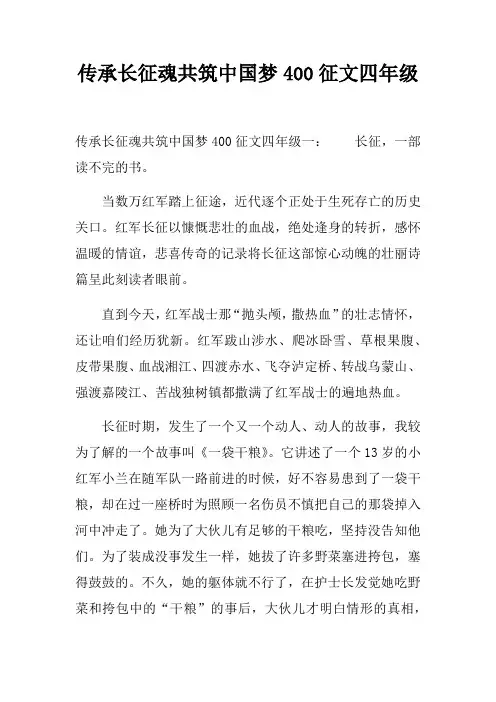 传承长征魂共筑中国梦 400 征文四年级

传承长征魂共筑中国梦 400 征文四年级一： 长征，一部读不完的书。

当数万红军踏上征途，近代逐个正处于生死存亡的历史关口。红军长征以慷慨悲壮的血战，绝处逢身的转折，感怀温暖的情谊，悲喜传奇的记录将长征这部惊心动魄的壮丽诗篇呈此刻读者眼前。

直到今天，红军战士那“抛头颅，撒热血”的壮志情怀，还让咱们经历犹新。红军跋山涉水、爬冰卧雪、草根果腹、皮带果腹、血战湘江、四渡赤水、飞夺泸定桥、转战乌蒙山、强渡嘉陵江、苦战独树镇都撒满了红军战士的遍地热血。

长征时期，发生了一个又一个动人、动人的故事，我较为了解的一个故事叫《一袋干粮》。它讲述了一个 13 岁的小红军小兰在随军队一路前进的时候，好不容易患到了一袋干粮，却在过一座桥时为照顾一名伤员不慎把自己的那袋掉入河中冲走了。她为了大伙儿有足够的干粮吃，坚持没告知他们。为了装成没事发生一样，她拔了许多野菜塞进挎包，塞得鼓鼓的。不久，她的躯体就不行了，在护士长发觉她吃野菜和挎包中的“干粮”的事后，大伙儿才明白情形的真相，